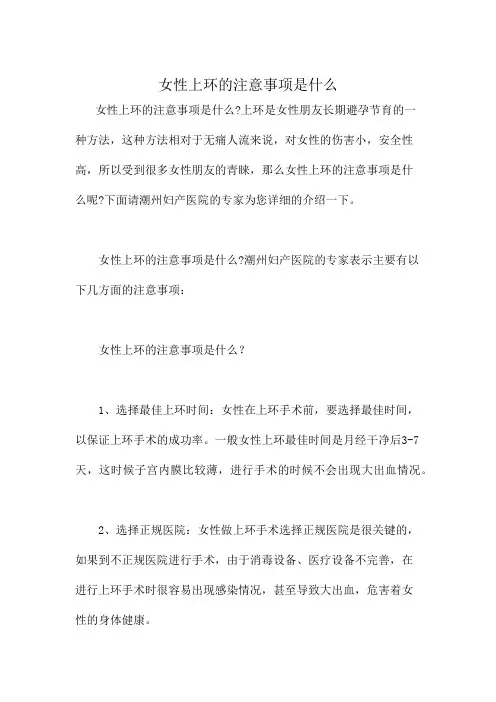 女性上环的注意事项是什么

女性上环的注意事项是什么?上环是女性朋友长期避孕节育的一种方法，这种方法相对于无痛人流来说，对女性的伤害小，安全性高，所以受到很多女性朋友的青睐，那么女性上环的注意事项是什么呢?下面请潮州妇产医院的专家为您详细的介绍一下。

女性上环的注意事项是什么?潮州妇产医院的专家表示主要有以下几方面的注意事项：

女性上环的注意事项是什么？

1、选择最佳上环时间：女性在上环手术前，要选择最佳时间，以保证上环手术的成功率。一般女性上环最佳时间是月经干净后3-7天，这时候子宫内膜比较薄，进行手术的时候不会出现大出血情况。

2、选择正规医院：女性做上环手术选择正规医院是很关键的，如果到不正规医院进行手术，由于消毒设备、医疗设备不完善，在进行上环手术时很容易出现感染情况，甚至导致大出血，危害着女性的身体健康。